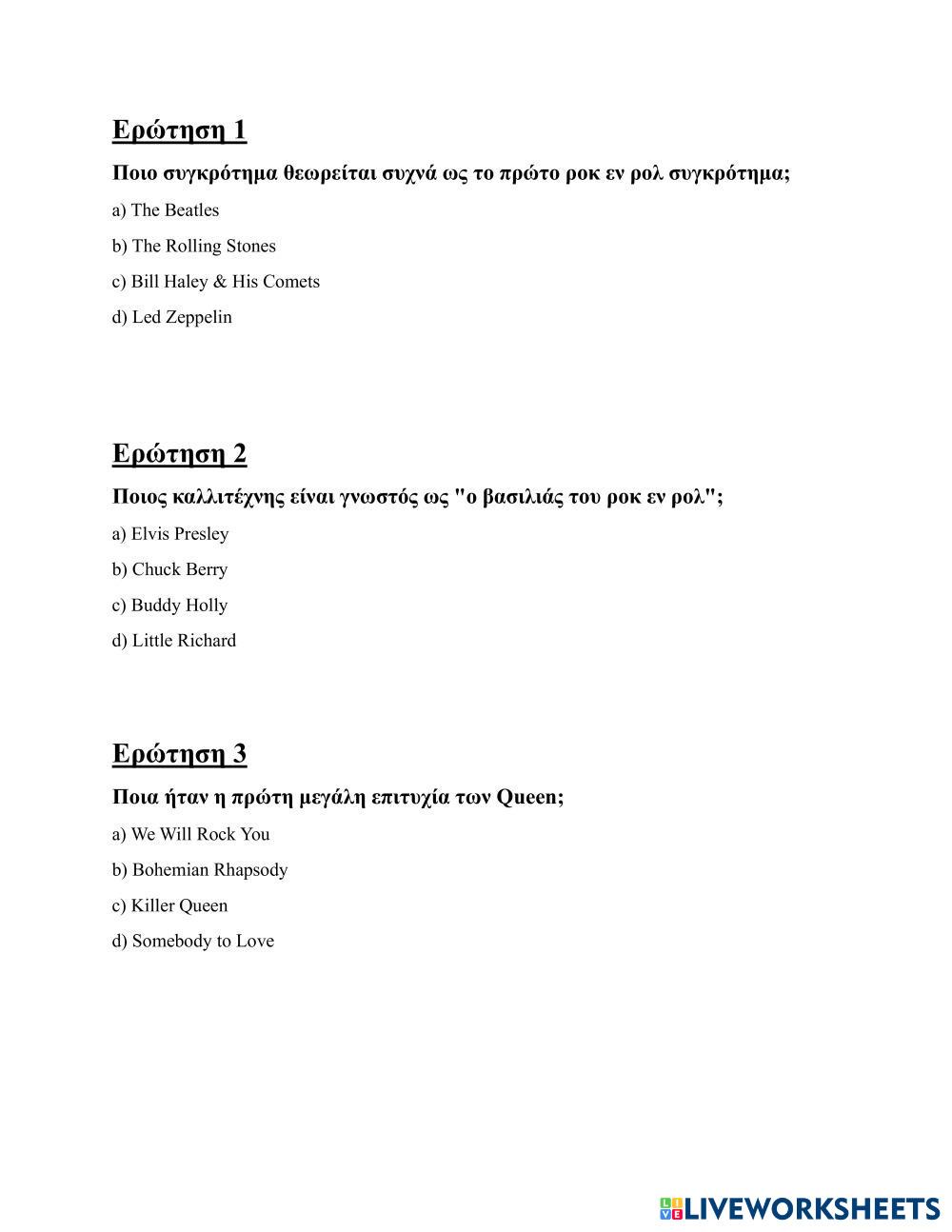 Ερώτηση 1

Ποιο συγκρότημα θεωρείται συχνά ως το πρώτο ροκ εν ρολ συγκρότημα;

a) The Beatles

b) The Rolling Stones

c) Bill Haley & His Comets

d) Led Zeppelin

Ερώτηση 2

Ποιος καλλιτέχνης είναι γνωστός ως "ο βασιλιάς του ροκ εν ρολ";

a) Elvis Presley

b) Chuck Berry

c) Buddy Holly

d) Little Richard

Ερώτηση 3

Ποια ήταν η πρώτη μεγάλη επιτυχία των Queen;

a) We Will Rock You

b) Bohemian Rhapsody

c) Killer Queen

d) Somebody to Love

LIVEWORKSHEETS